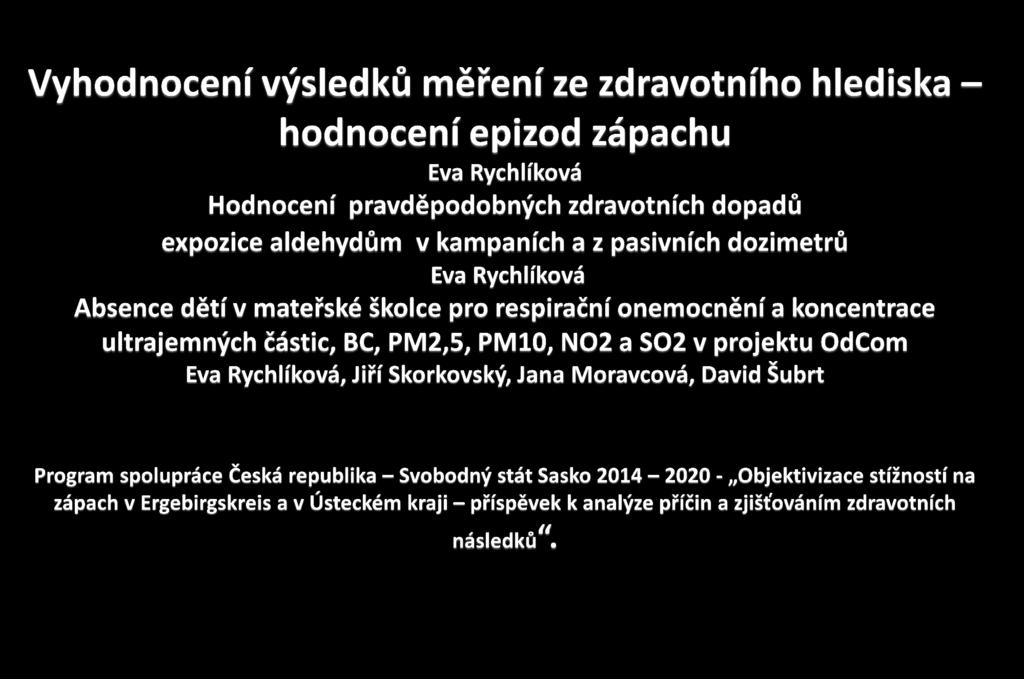 Vyhodnocení výsledků měření ze zdravotního hlediska – hodnocení epizod zápachu
Eva Rychlíková
Hodnocení pravděpodobných zdravotních dopadů expozice aldehydům v kampaních a z pasivních dozimetrů
Eva Rychlíková
Absence dětí v mateřské školce pro respirační onemocnění a koncentrace ultrajemných částic, BC, PM2,5, PM10, NO2 a SO2 v projektu OdCom
Eva Rychlíková, Jiří Skorkovský, Jana Moravcová, David Šubrt

Program spolupráce Česká republika – Svobodný stát Sasko 2014 – 2020 - „Objektivizace stížností na zápach v Ergebirgskreis a v Ústeckém kraji – příspěvek k analýze příčin a zjišťováním zdravotních následků“.